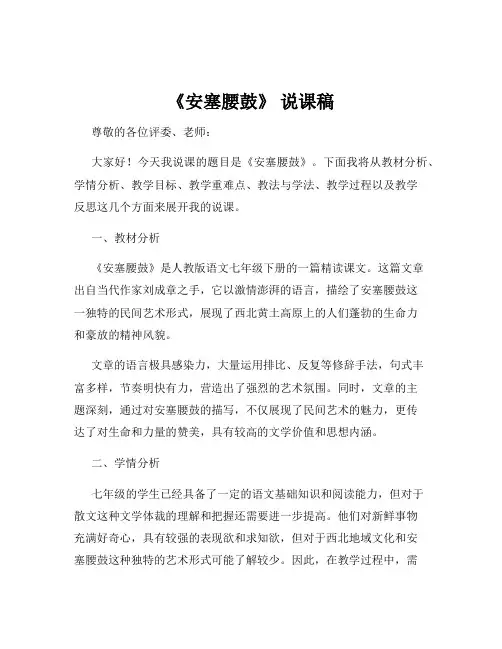 《安塞腰鼓》 说课稿

尊敬的各位评委、老师：

大家好！今天我说课的题目是《安塞腰鼓》。下面我将从教材分析、学情分析、教学目标、教学重难点、教法与学法、教学过程以及教学反思这几个方面来展开我的说课。

一、教材分析

《安塞腰鼓》是人教版语文七年级下册的一篇精读课文。这篇文章出自当代作家刘成章之手，它以激情澎湃的语言，描绘了安塞腰鼓这一独特的民间艺术形式，展现了西北黄土高原上的人们蓬勃的生命力和豪放的精神风貌。

文章的语言极具感染力，大量运用排比、反复等修辞手法，句式丰富多样，节奏明快有力，营造出了强烈的艺术氛围。同时，文章的主题深刻，通过对安塞腰鼓的描写，不仅展现了民间艺术的魅力，更传达了对生命和力量的赞美，具有较高的文学价值和思想内涵。

二、学情分析

七年级的学生已经具备了一定的语文基础知识和阅读能力，但对于散文这种文学体裁的理解和把握还需要进一步提高。他们对新鲜事物充满好奇心，具有较强的表现欲和求知欲，但对于西北地域文化和安塞腰鼓这种独特的艺术形式可能了解较少。因此，在教学过程中，需